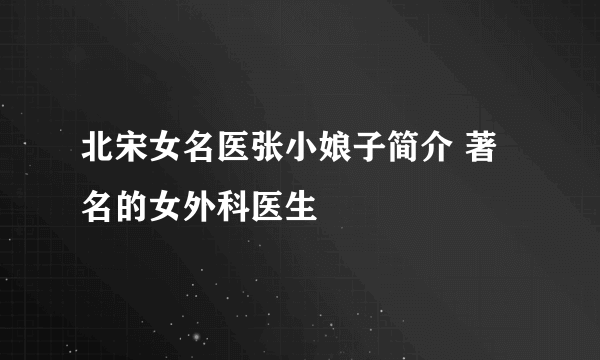 北宋女名医张小娘子简介 著名的女外科医生